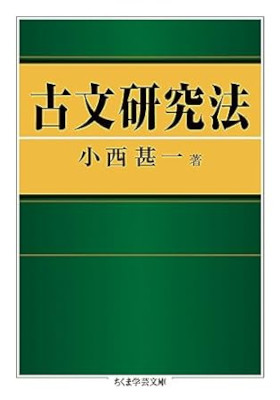 古文研究法

小西甚一 著

ちくま学芸文庫